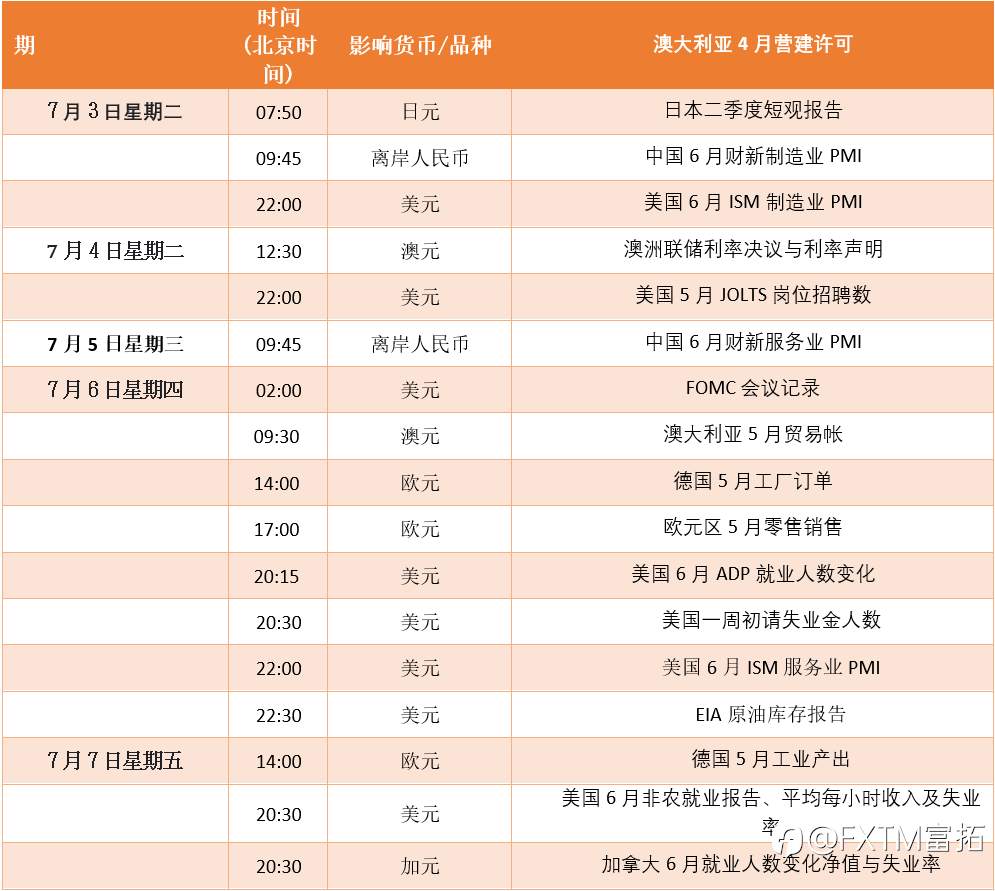 | 期 | 时间（北京时间） | 影响货币/品种 | 澳大利亚 4 月营建许可 |
|---|---|---|---|
| 7 月 3 日星期二 | 07:50 | 日元 | 日本二季度短观报告 |
| | 09:45 | 离岸人民币 | 中国 6 月财新制造业 PMI |
| | 22:00 | 美元 | 美国 6 月 ISM 制造业 PMI |
| 7 月 4 日星期二 | 12:30 | 澳元 | 澳洲联储利率决议与利率声明 |
| | 22:00 | 美元 | 美国 5 月 JOLTS 岗位招聘数 |
| 7 月 5 日星期三 | 09:45 | 离岸人民币 | 中国 6 月财新服务业 PMI |
| 7 月 6 日星期四 | 02:00 | 美元 | FOMC 会议记录 |
| | 09:30 | 澳元 | 澳大利亚 5 月贸易帐 |
| | 14:00 | 欧元 | 德国 5 月工厂订单 |
| | 17:00 | 欧元 | 欧元区 5 月零售销售 |
| | 20:15 | 美元 | 美国 6 月 ADP 就业人数变化 |
| | 20:30 | 美元 | 美国一周初请失业金人数 |
| | 22:00 | 美元 | 美国 6 月 ISM 服务业 PMI |
| | 22:30 | 美元 | EIA 原油库存报告 |
| 7 月 7 日星期五 | 14:00 | 欧元 | 德国 5 月工业产出 |
| | 20:30 | 美元 | 美国 6 月非农就业报告、平均每小时收入及失业率 |
| | 20:30 | 加元 | 加拿大 6 月就业人数变化净值与失业率 |

@FXTM富拓